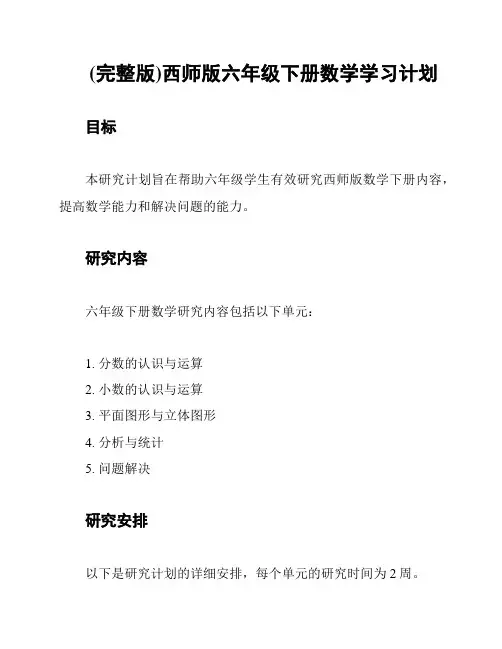 (完整版)西师版六年级下册数学学习计划

目标

本研究计划旨在帮助六年级学生有效研究西师版数学下册内容，提高数学能力和解决问题的能力。

研究内容

六年级下册数学研究内容包括以下单元：

1. 分数的认识与运算
2. 小数的认识与运算
3. 平面图形与立体图形
4. 分析与统计
5. 问题解决

研究安排

以下是研究计划的详细安排，每个单元的研究时间为 2 周。